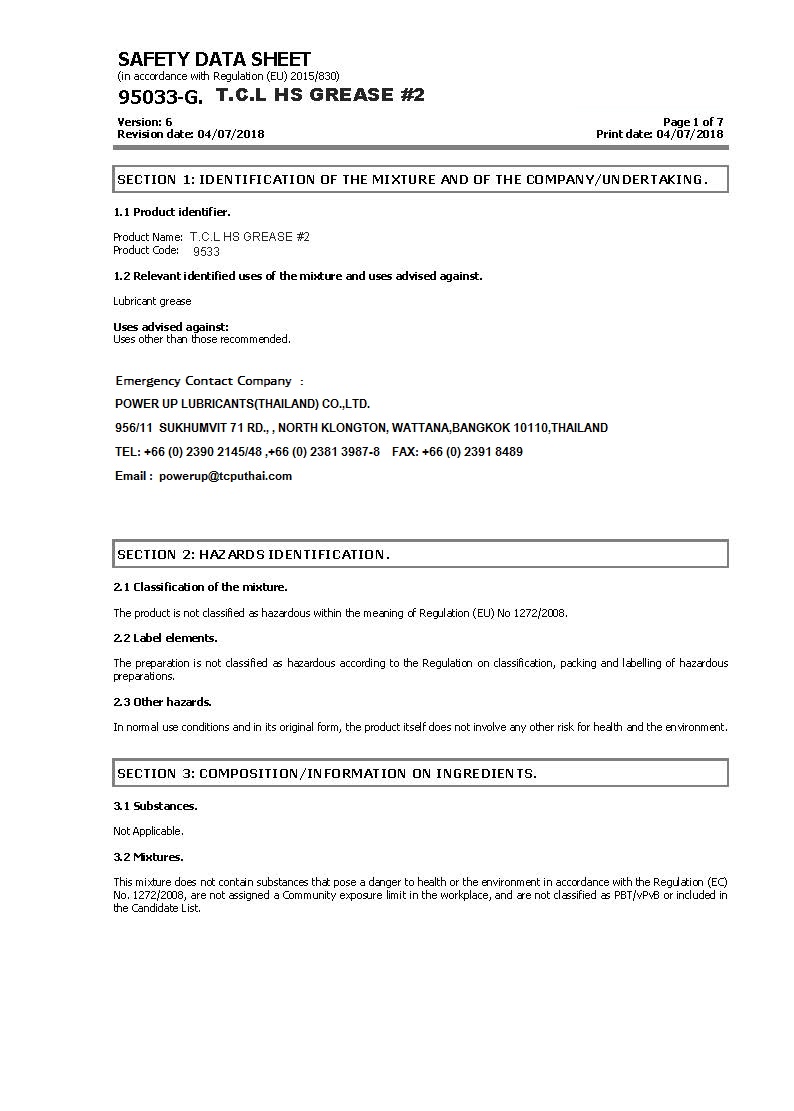 SAFETY DATA SHEET
(in accordance with Regulation (EU) 2015/830)

95033-G. T.C.L HS GREASE #2

Version: 6
Revision date: 04/07/2018

Page 1 of 7
Print date: 04/07/2018

SECTION 1: IDENTIFICATION OF THE MIXTURE AND OF THE COMPANY/UNDERTAKING.

1.1 Product identifier.

Product Name: T.C.L HS GREASE #2
Product Code: 9533

1.2 Relevant identified uses of the mixture and uses advised against.

Lubricant grease

Uses advised against:
Uses other than those recommended.

Emergency Contact Company :

POWER UP LUBRICANTS(THAILAND) CO.,LTD.

956/11 SUKHUMVIT 71 RD., , NORTH KLONGTON, WATTANA,BANGKOK 10110,THAILAND

TEL: +66 (0) 2390 2145/48 ,+66 (0) 2381 3987-8 FAX: +66 (0) 2391 8489

Email : powerup@tcputhai.com

SECTION 2: HAZARDS IDENTIFICATION.

2.1 Classification of the mixture.

The product is not classified as hazardous within the meaning of Regulation (EU) No 1272/2008.

2.2 Label elements.

The preparation is not classified as hazardous according to the Regulation on classification, packing and labelling of hazardous preparations.

2.3 Other hazards.

In normal use conditions and in its original form, the product itself does not involve any other risk for health and the environment.

SECTION 3: COMPOSITION/INFORMATION ON INGREDIENTS.

3.1 Substances.

Not Applicable.

3.2 Mixtures.

This mixture does not contain substances that pose a danger to health or the environment in accordance with the Regulation (EC) No. 1272/2008, are not assigned a Community exposure limit in the workplace, and are not classified as PBT/vPvB or included in the Candidate List.